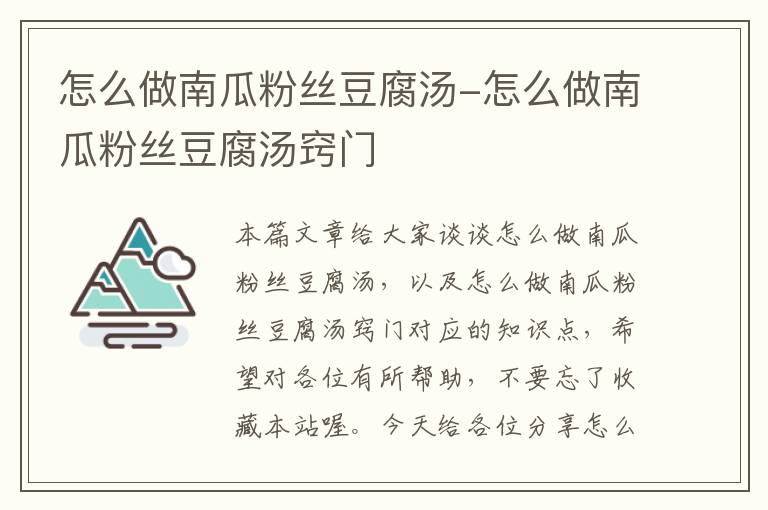 怎么做南瓜粉丝豆腐汤-怎么做南瓜粉丝豆腐汤窍门

本篇文章给大家谈谈怎么做南瓜粉丝豆腐汤，以及怎么做南瓜粉丝豆腐汤窍门对应的知识点，希望对各位有所帮助，不要忘了收藏本站喔。今天给各位分享怎么